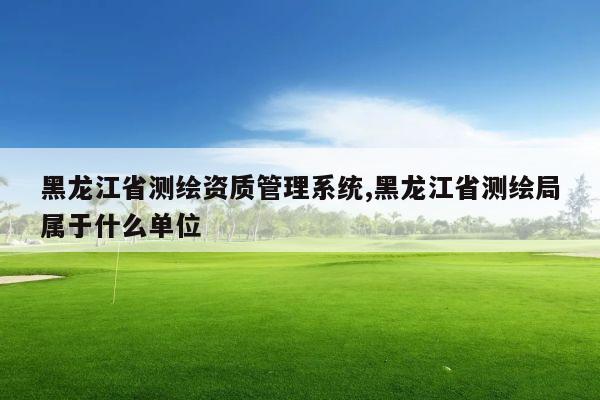 黑龙江省测绘资质管理系统,黑龙江省测绘局属于什么单位